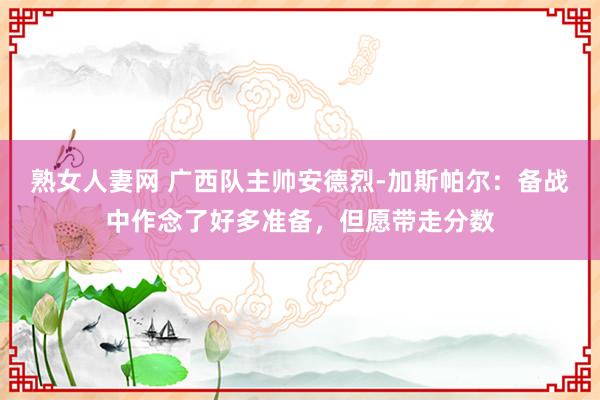 熟女人妻网 广西队主帅安德烈-加斯帕尔：备战中作念了好多准备，但愿带走分数